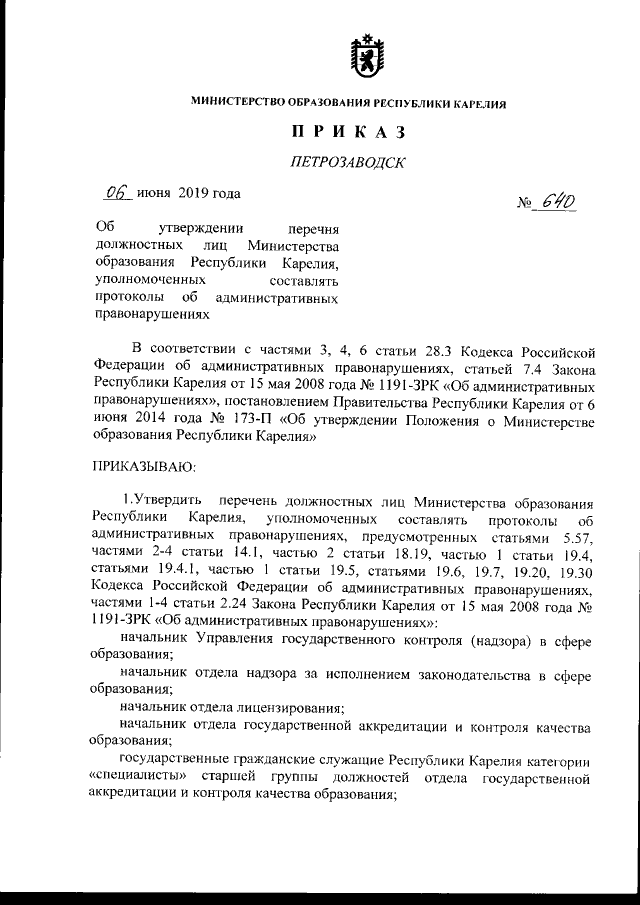 МИНИСТЕРСТВО ОБРАЗОВАНИЯ РЕСПУБЛИКИ КАРЕЛИЯ

ПРИКАЗ

ПЕТРОЗАВОДСК

06 июня 2019 года

№ 640

Об утверждении перечня должностных лиц Министерства образования Республики Карелия, уполномоченных составлять протоколы об административных правонарушениях

В соответствии с частями 3, 4, 6 статьи 28.3 Кодекса Российской Федерации об административных правонарушениях, статьей 7.4 Закона Республики Карелия от 15 мая 2008 года № 1191-ЗРК «Об административных правонарушениях», постановлением Правительства Республики Карелия от 6 июня 2014 года № 173-П «Об утверждении Положения о Министерстве образования Республики Карелия»

ПРИКАЗЫВАЮ:

1.Утвердить перечень должностных лиц Министерства образования Республики Карелия, уполномоченных составлять протоколы об административных правонарушениях, предусмотренных статьями 5.57, частями 2-4 статьи 14.1, частью 2 статьи 18.19, частью 1 статьи 19.4, статьями 19.4.1, частью 1 статьи 19.5, статьями 19.6, 19.7, 19.20, 19.30 Кодекса Российской Федерации об административных правонарушениях, частями 1-4 статьи 2.24 Закона Республики Карелия от 15 мая 2008 года № 1191-ЗРК «Об административных правонарушениях»:

начальник Управления государственного контроля (надзора) в сфере образования;

начальник отдела надзора за исполнением законодательства в сфере образования;

начальник отдела лицензирования;

начальник отдела государственной аккредитации и контроля качества образования;

государственные гражданские служащие Республики Карелия категории «специалисты» старшей группы должностей отдела государственной аккредитации и контроля качества образования;